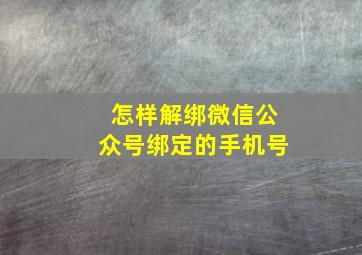 怎样解绑微信公众号绑定的手机号